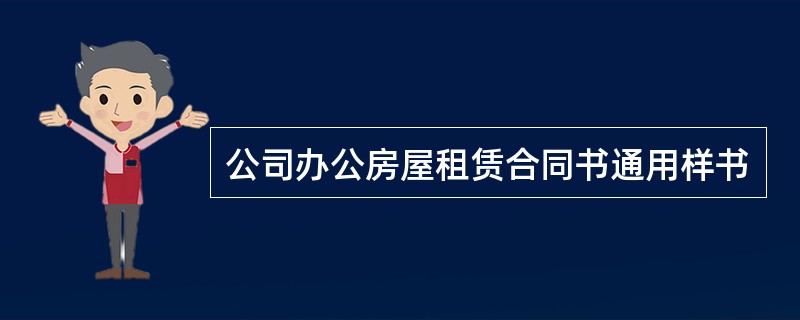 公司办公房屋租赁合同书通用样书